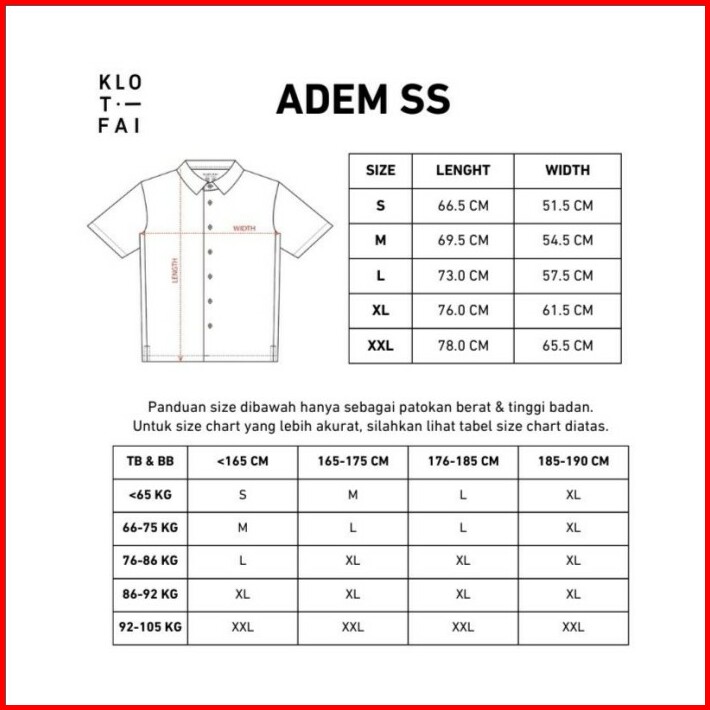 KLO
T·—
FAI

ADEM SS

WIDTH

LENGTH

| SIZE | LENGHT | WIDTH |
|---|---|---|
| S | 66.5 CM | 51.5 CM |
| M | 69.5 CM | 54.5 CM |
| L | 73.0 CM | 57.5 CM |
| XL | 76.0 CM | 61.5 CM |
| XXL | 78.0 CM | 65.5 CM |

Panduan size dibawah hanya sebagai patokan berat & tinggi badan. Untuk size chart yang lebih akurat, silahkan lihat tabel size chart diatas.

| TB & BB | <165 CM | 165-175 CM | 176-185 CM | 185-190 CM |
|---|---|---|---|---|
| <65 KG | S | M | L | XL |
| 66-75 KG | M | L | L | XL |
| 76-86 KG | L | XL | XL | XL |
| 86-92 KG | XL | XL | XL | XL |
| 92-105 KG | XXL | XXL | XXL | XXL |